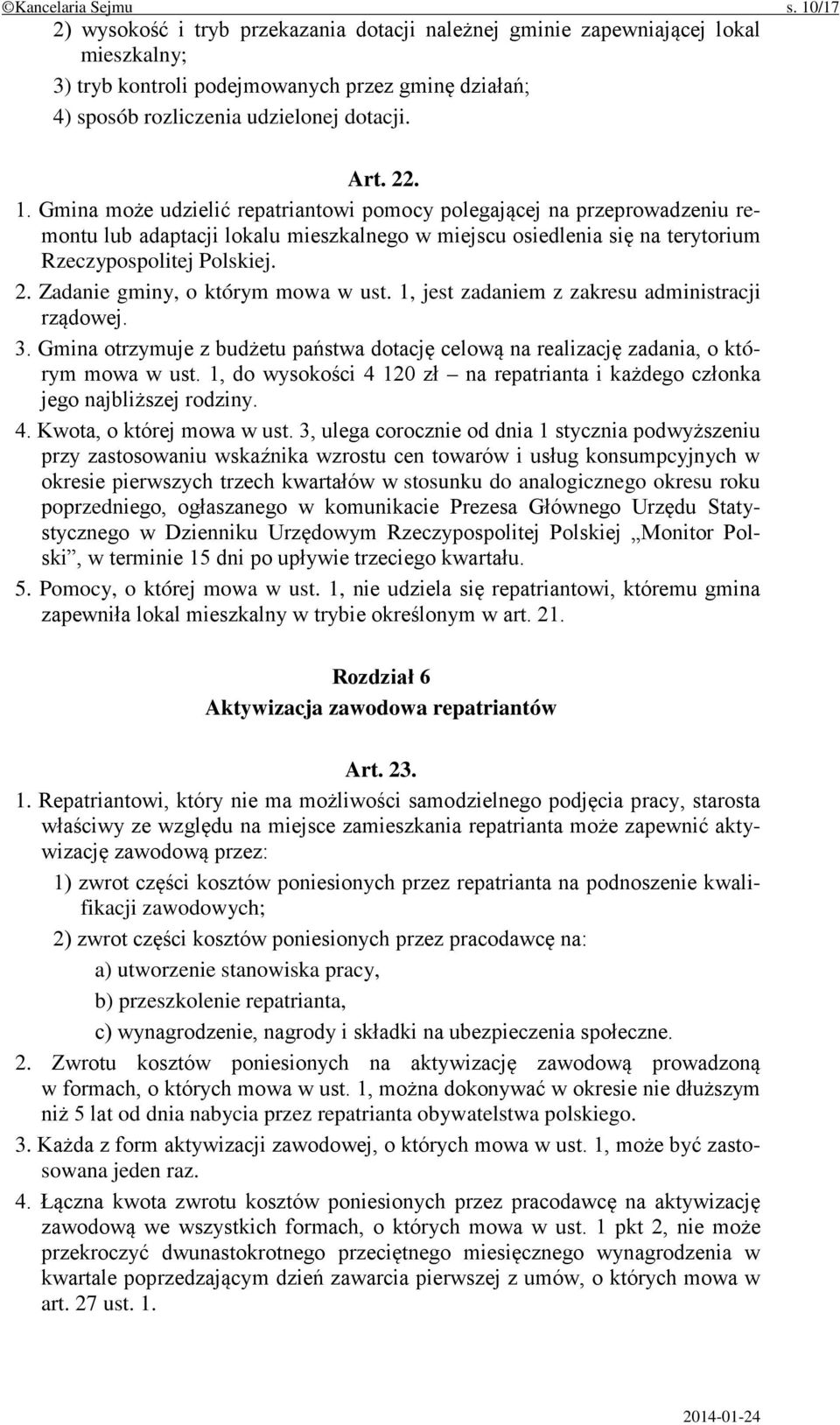 ©Kancelaria Sejmu s. 10/17

2) wysokość i tryb przekazania dotacji należnej gminie zapewniającej lokal mieszkalny;

3) tryb kontroli podejmowanych przez gminę działań;

4) sposób rozliczenia udzielonej dotacji.

Art. 22.

1. Gmina może udzielić repatriantowi pomocy polegającej na przeprowadzeniu remontu lub adaptacji lokalu mieszkalnego w miejscu osiedlenia się na terytorium Rzeczypospolitej Polskiej.

2. Zadanie gminy, o którym mowa w ust. 1, jest zadaniem z zakresu administracji rządowej.

3. Gmina otrzymuje z budżetu państwa dotację celową na realizację zadania, o którym mowa w ust. 1, do wysokości 4 120 zł – na repatrianta i każdego członka jego najbliższej rodziny.

4. Kwota, o której mowa w ust. 3, ulega corocznie od dnia 1 stycznia podwyższeniu przy zastosowaniu wskaźnika wzrostu cen towarów i usług konsumpcyjnych w okresie pierwszych trzech kwartałów w stosunku do analogicznego okresu roku poprzedniego, ogłaszanego w komunikacie Prezesa Głównego Urzędu Statystycznego w Dzienniku Urzędowym Rzeczypospolitej Polskiej „Monitor Polski”, w terminie 15 dni po upływie trzeciego kwartału.

5. Pomocy, o której mowa w ust. 1, nie udziela się repatriantowi, któremu gmina zapewniła lokal mieszkalny w trybie określonym w art. 21.

Rozdział 6
Aktywizacja zawodowa repatriantów

Art. 23.

1. Repatriantowi, który nie ma możliwości samodzielnego podjęcia pracy, starosta właściwy ze względu na miejsce zamieszkania repatrianta może zapewnić aktywizację zawodową przez:

1) zwrot części kosztów poniesionych przez repatrianta na podnoszenie kwalifikacji zawodowych;

2) zwrot części kosztów poniesionych przez pracodawcę na:

a) utworzenie stanowiska pracy,

b) przeszkolenie repatrianta,

c) wynagrodzenie, nagrody i składki na ubezpieczenia społeczne.

2. Zwrotu kosztów poniesionych na aktywizację zawodową prowadzoną w formach, o których mowa w ust. 1, można dokonywać w okresie nie dłuższym niż 5 lat od dnia nabycia przez repatrianta obywatelstwa polskiego.

3. Każda z form aktywizacji zawodowej, o których mowa w ust. 1, może być zastosowana jeden raz.

4. Łączna kwota zwrotu kosztów poniesionych przez pracodawcę na aktywizację zawodową we wszystkich formach, o których mowa w ust. 1 pkt 2, nie może przekroczyć dwunastokrotnego przeciętnego miesięcznego wynagrodzenia w kwartale poprzedzającym dzień zawarcia pierwszej z umów, o których mowa w art. 27 ust. 1.

2014-01-24